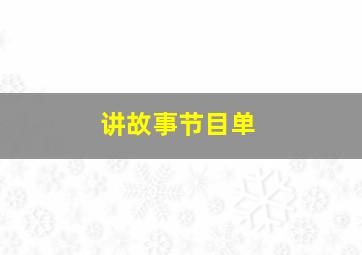 讲故事节目单